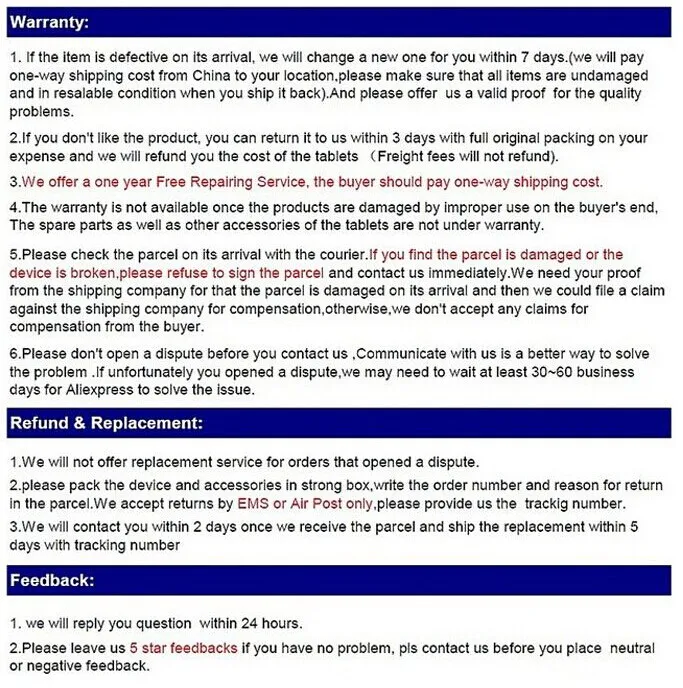 Warranty:

1. If the item is defective on its arrival, we will change a new one for you within 7 days.(we will pay one-way shipping cost from China to your location,please make sure that all items are undamaged and in resalable condition when you ship it back).And please offer us a valid proof for the quality problems.

2.If you don't like the product, you can return it to us within 3 days with full original packing on your expense and we will refund you the cost of the tablets （Freight fees will not refund).

3.We offer a one year Free Repairing Service, the buyer should pay one-way shipping cost.

4.The warranty is not available once the products are damaged by improper use on the buyer's end, The spare parts as well as other accessories of the tablets are not under warranty.

5.Please check the parcel on its arrival with the courier.If you find the parcel is damaged or the device is broken,please refuse to sign the parcel and contact us immediately.We need your proof from the shipping company for that the parcel is damaged on its arrival and then we could file a claim against the shipping company for compensation,otherwise,we don't accept any claims for compensation from the buyer.

6.Please don't open a dispute before you contact us ,Communicate with us is a better way to solve the problem .If unfortunately you opened a dispute,we may need to wait at least 30~60 business days for Aliexpress to solve the issue.

Refund & Replacement:

1.We will not offer replacement service for orders that opened a dispute.

2.please pack the device and accessories in strong box,write the order number and reason for return in the parcel.We accept returns by EMS or Air Post only,please provide us the trackig number.

3.We will contact you within 2 days once we receive the parcel and ship the replacement within 5 days with tracking number

Feedback:

1. we will reply you question within 24 hours.

2.Please leave us 5 star feedbacks if you have no problem, pls contact us before you place neutral or negative feedback.